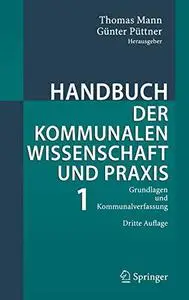 Thomas Mann
Günter Püttner
Herausgeber

HANDBUCH
DER
KOMMUNALEN
WISSENSCHAFT
UND PRAXIS

1

Grundlagen
und
Kommunalverfassung

Dritte Auflage

Springer